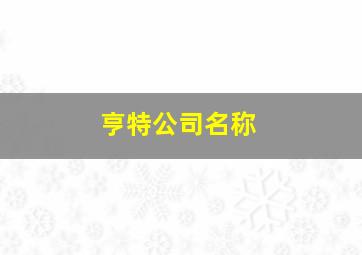 亨特公司名称